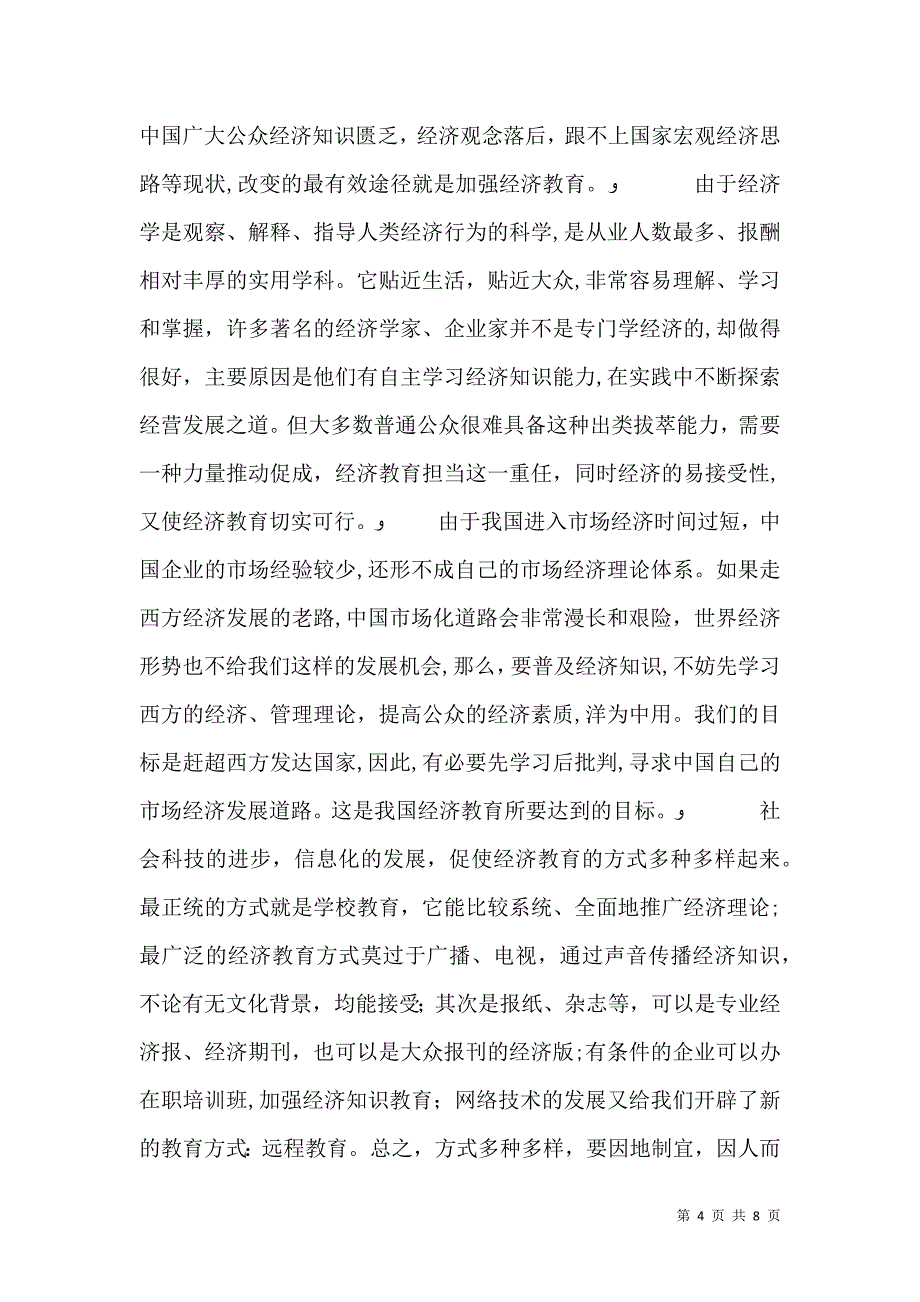 中国广大公众经济知识匮乏，经济观念落后，跟不上国家宏观经济思路等现状,改变的最有效途径就是加强经济教育。 由于经济学是观察、解释、指导人类经济行为的科学,是从业人数最多、报酬相对丰厚的实用学科。它贴近生活，贴近大众,非常容易理解、学习和掌握，许多著名的经济学家、企业家并不是专门学经济的,却做得很好，主要原因是他们有自主学习经济知识能力,在实践中不断探索经营发展之道。但大多数普通公众很难具备这种出类拔萃能力，需要一种力量推动促成，经济教育担当这一重任，同时经济的易接受性,又使经济教育切实可行。 由于我国进入市场经济时间过短，中国企业的市场经验较少,还形不成自己的市场经济理论体系。如果走西方经济发展的老路,中国市场化道路会非常漫长和艰险，世界经济形势也不给我们这样的发展机会,那么，要普及经济知识,不妨先学习西方的经济、管理理论，提高公众的经济素质,洋为中用。我们的目标是赶超西方发达国家,因此,有必要先学习后批判,寻求中国自己的市场经济发展道路。这是我国经济教育所要达到的目标。 社会科技的进步，信息化的发展，促使经济教育的方式多种多样起来。最正统的方式就是学校教育，它能比较系统、全面地推广经济理论；最广泛的经济教育方式莫过于广播、电视，通过声音传播经济知识，不论有无文化背景，均能接受;其次是报纸、杂志等，可以是专业经济报、经济期刊，也可以是大众报刊的经济版;有条件的企业可以办在职培训班,加强经济知识教育；网络技术的发展又给我们开辟了新的教育方式:远程教育。总之，方式多种多样，要因地制宜，因人而

第 4 页 共 8 页